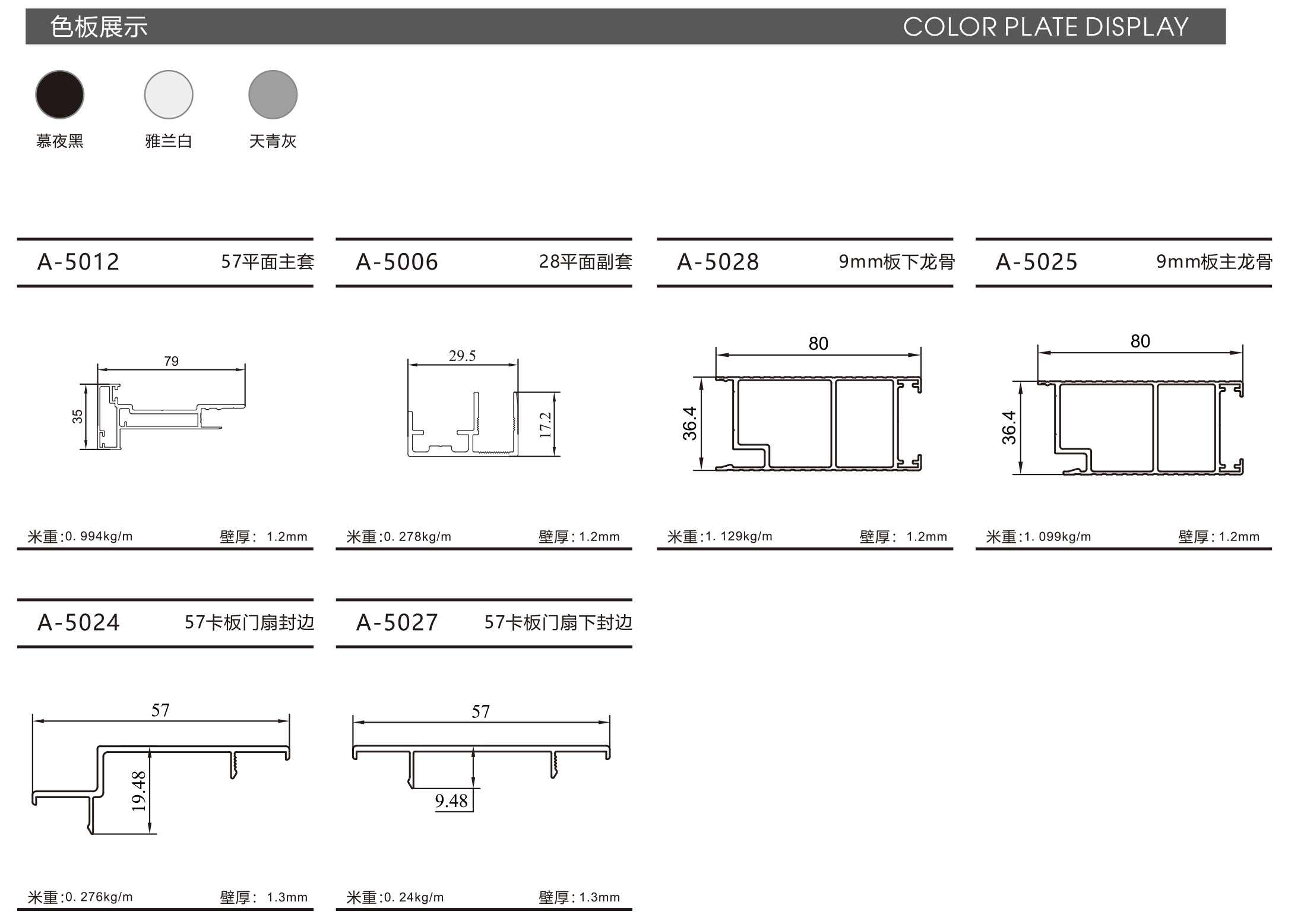 色板展示 COLOR PLATE DISPLAY

慕夜黑 雅兰白 天青灰

A-5012 57平面主套

79
35

米重:0. 994kg/m 壁厚: 1.2mm

A-5006 28平面副套

29.5
17.2

米重:0. 278kg/m 壁厚:1.2mm

A-5028 9mm板下龙骨

80
36.4

米重:1. 129kg/m 壁厚: 1.2mm

A-5025 9mm板主龙骨

80
36.4

米重:1. 099kg/m 壁厚:1.2mm

A-5024 57卡板门扇封边

57
19.48

米重:0. 276kg/m 壁厚: 1.3mm

A-5027 57卡板门扇下封边

57
9.48

米重:0. 24kg/m 壁厚:1.3mm